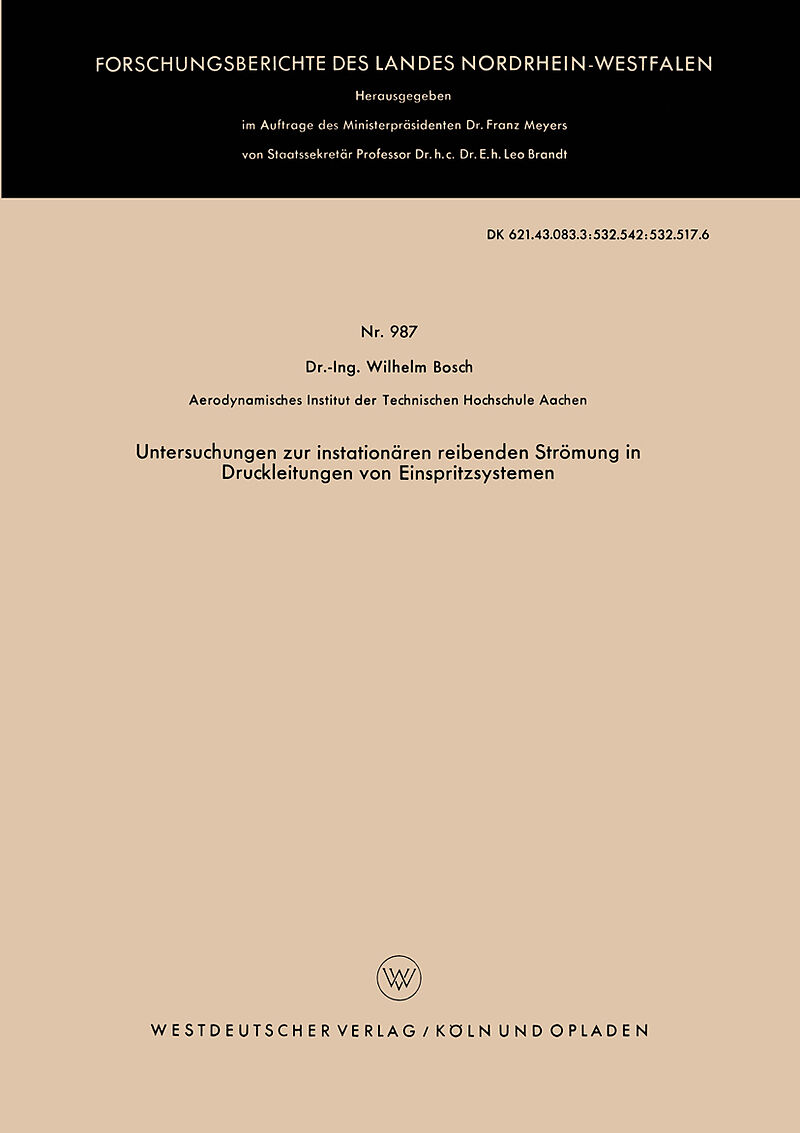 FORSCHUNGSBERICHTE DES LANDES NORDRHEIN-WESTFALEN

Herausgegeben

im Auftrage des Ministerpräsidenten Dr. Franz Meyers

von Staatssekretär Professor Dr. h. c. Dr. E. h. Leo Brandt

DK 621.43.083.3:532.542:532.517.6

Nr. 987

Dr.-Ing. Wilhelm Bosch

Aerodynamisches Institut der Technischen Hochschule Aachen

Untersuchungen zur instationären reibenden Strömung in Druckleitungen von Einspritzsystemen

W

WESTDEUTSCHER VERLAG / KÖLN UND OPLADEN